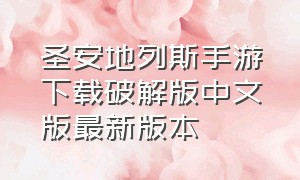 圣安地列斯手游下载破解版中文版最新版本